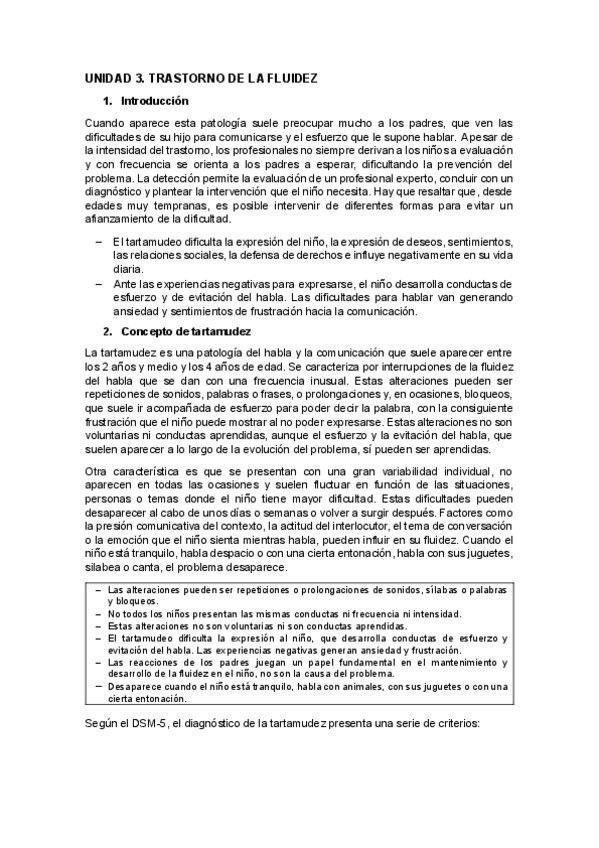 UNIDAD 3. TRASTORNO DE LA FLUIDEZ

1. Introducción

Cuando aparece esta patología suele preocupar mucho a los padres, que ven las dificultades de su hijo para comunicarse y el esfuerzo que le supone hablar. Apesar de la intensidad del trastorno, los profesionales no siempre derivan a los niños a evaluación y con frecuencia se orienta a los padres a esperar, dificultando la prevención del problema. La detección permite la evaluación de un profesional experto, concluir con un diagnóstico y plantear la intervención que el niño necesita. Hay que resaltar que, desde edades muy tempranas, es posible intervenir de diferentes formas para evitar un afianzamiento de la dificultad.

– El tartamudeo dificulta la expresión del niño, la expresión de deseos, sentimientos, las relaciones sociales, la defensa de derechos e influye negativamente en su vida diaria.
– Ante las experiencias negativas para expresarse, el niño desarrolla conductas de esfuerzo y de evitación del habla. Las dificultades para hablar van generando ansiedad y sentimientos de frustración hacia la comunicación.

2. Concepto de tartamudez

La tartamudez es una patología del habla y la comunicación que suele aparecer entre los 2 años y medio y los 4 años de edad. Se caracteriza por interrupciones de la fluidez del habla que se dan con una frecuencia inusual. Estas alteraciones pueden ser repeticiones de sonidos, palabras o frases, o prolongaciones y, en ocasiones, bloqueos, que suele ir acompañada de esfuerzo para poder decir la palabra, con la consiguiente frustración que el niño puede mostrar al no poder expresarse. Estas alteraciones no son voluntarias ni conductas aprendidas, aunque el esfuerzo y la evitación del habla, que suelen aparecer a lo largo de la evolución del problema, sí pueden ser aprendidas.

Otra característica es que se presentan con una gran variabilidad individual, no aparecen en todas las ocasiones y suelen fluctuar en función de las situaciones, personas o temas donde el niño tiene mayor dificultad. Estas dificultades pueden desaparecer al cabo de unos días o semanas o volver a surgir después. Factores como la presión comunicativa del contexto, la actitud del interlocutor, el tema de conversación o la emoción que el niño sienta mientras habla, pueden influir en su fluidez. Cuando el niño está tranquilo, habla despacio o con una cierta entonación, habla con sus juguetes, silabea o canta, el problema desaparece.

– Las alteraciones pueden ser repeticiones o prolongaciones de sonidos, sílabas o palabras y bloqueos.
– No todos los niños presentan las mismas conductas ni frecuencia ni intensidad.
– Estas alteraciones no son voluntarias ni son conductas aprendidas.
– El tartamudeo dificulta la expresión al niño, que desarrolla conductas de esfuerzo y evitación del habla. Las experiencias negativas generan ansiedad y frustración.
– Las reacciones de los padres juegan un papel fundamental en el mantenimiento y desarrollo de la fluidez en el niño, no son la causa del problema.
– Desaparece cuando el niño está tranquilo, habla con animales, con sus juguetes o con una cierta entonación.

Según el DSM-5, el diagnóstico de la tartamudez presenta una serie de criterios: